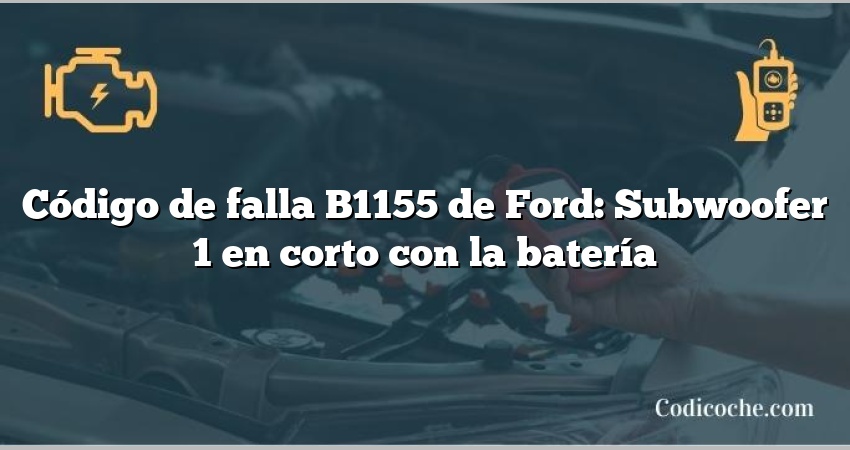 Código de falla B1155 de Ford: Subwoofer 1 en corto con la batería

Codicoche.com